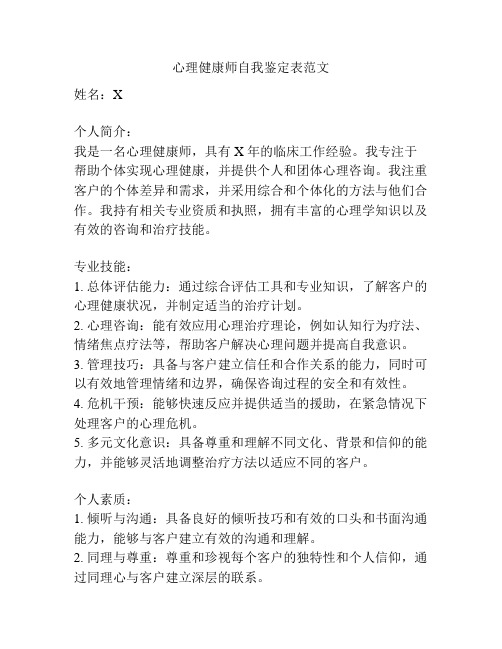 心理健康师自我鉴定表范文

姓名：X

个人简介：
我是一名心理健康师，具有 X 年的临床工作经验。我专注于帮助个体实现心理健康，并提供个人和团体心理咨询。我注重客户的个体差异和需求，并采用综合和个体化的方法与他们合作。我持有相关专业资质和执照，拥有丰富的心理学知识以及有效的咨询和治疗技能。

专业技能：
1. 总体评估能力：通过综合评估工具和专业知识，了解客户的心理健康状况，并制定适当的治疗计划。
2. 心理咨询：能有效应用心理治疗理论，例如认知行为疗法、情绪焦点疗法等，帮助客户解决心理问题并提高自我意识。
3. 管理技巧：具备与客户建立信任和合作关系的能力，同时可以有效地管理情绪和边界，确保咨询过程的安全和有效性。
4. 危机干预：能够快速反应并提供适当的援助，在紧急情况下处理客户的心理危机。
5. 多元文化意识：具备尊重和理解不同文化、背景和信仰的能力，并能够灵活地调整治疗方法以适应不同的客户。

个人素质：
1. 倾听与沟通：具备良好的倾听技巧和有效的口头和书面沟通能力，能够与客户建立有效的沟通和理解。
2. 同理与尊重：尊重和珍视每个客户的独特性和个人信仰，通过同理心与客户建立深层的联系。